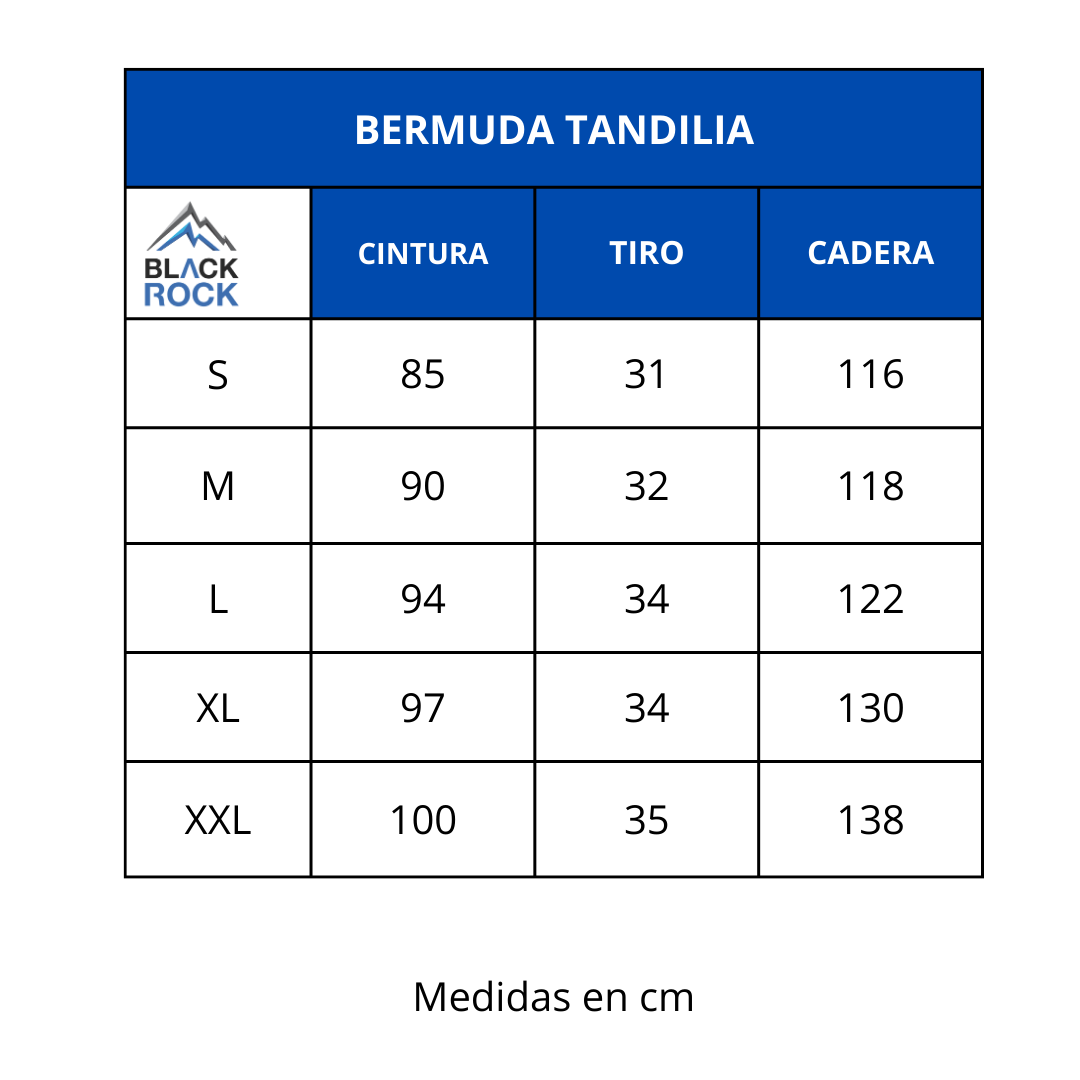 BERMUDA TANDILIA

| BLACK ROCK | CINTURA | TIRO | CADERA |
|---|---|---|---|
| S | 85 | 31 | 116 |
| M | 90 | 32 | 118 |
| L | 94 | 34 | 122 |
| XL | 97 | 34 | 130 |
| XXL | 100 | 35 | 138 |

Medidas en cm